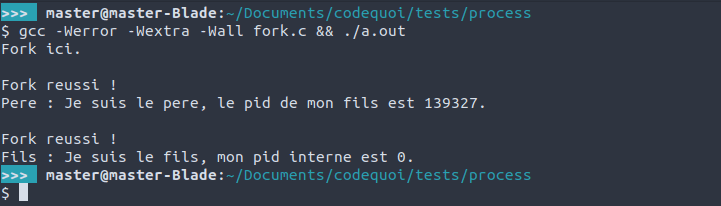 >>> master@master-Blade:~/Documents/codequoi/tests/process
$ gcc -Werror -Wextra -Wall fork.c && ./a.out
Fork ici.

Fork reussi !
Pere : Je suis le pere, le pid de mon fils est 139327.

Fork reussi !
Fils : Je suis le fils, mon pid interne est 0.
>>> master@master-Blade:~/Documents/codequoi/tests/process
$